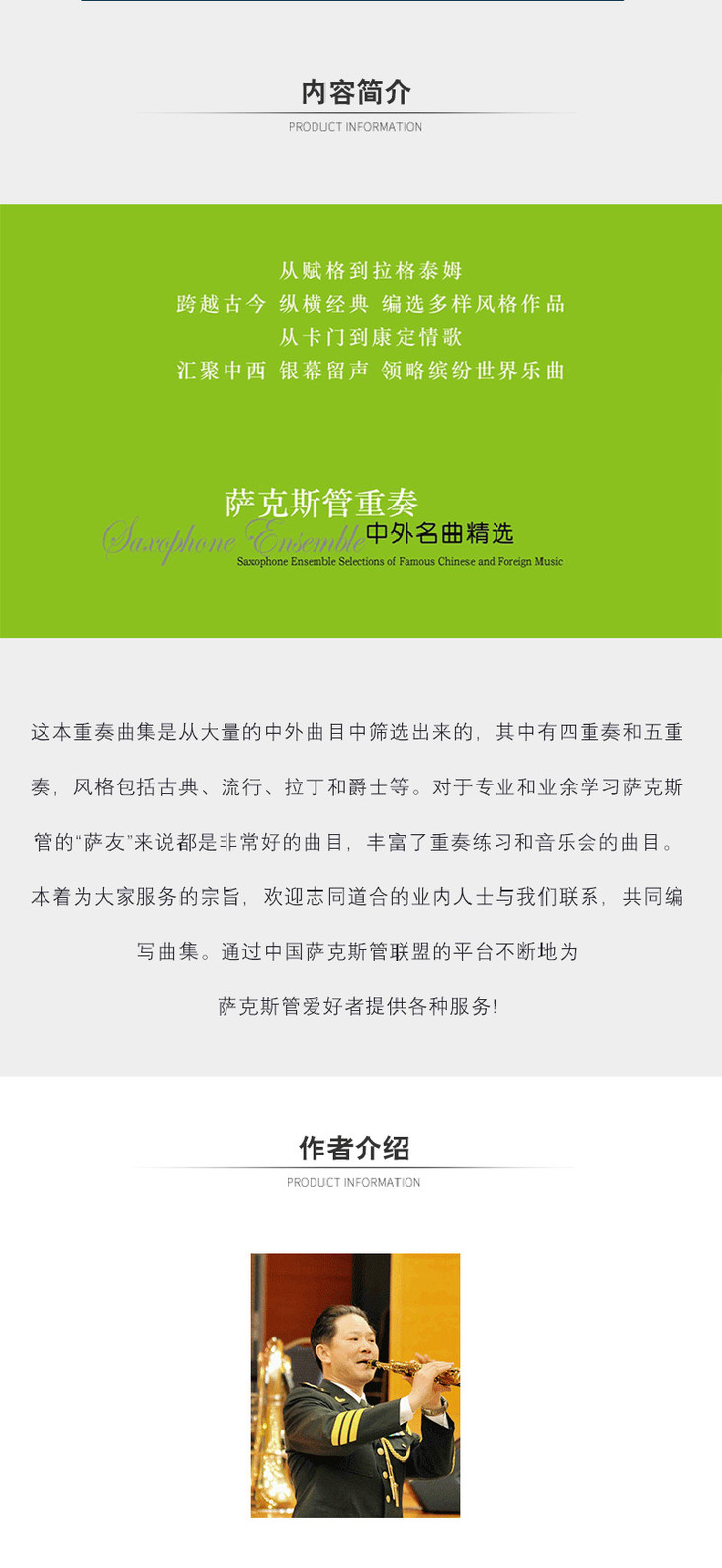 内容简介
PRODUCT INFORMATION

从赋格到拉格泰姆
跨越古今 纵横经典 编选多样风格作品
从卡门到康定情歌
汇聚中西 银幕留声 领略缤纷世界乐曲

萨克斯管重奏
Saxophone Ensemble 中外名曲精选
Saxophone Ensemble Selections of Famous Chinese and Foreign Music

这本重奏曲集是从大量的中外曲目中筛选出来的，其中有四重奏和五重奏，风格包括古典、流行、拉丁和爵士等。对于专业和业余学习萨克斯管的“萨友”来说都是非常好的曲目，丰富了重奏练习和音乐会的曲目。本着为大家服务的宗旨，欢迎志同道合的业内人士与我们联系，共同编写曲集。通过中国萨克斯管联盟的平台不断地为萨克斯管爱好者提供各种服务！

作者介绍
PRODUCT INFORMATION